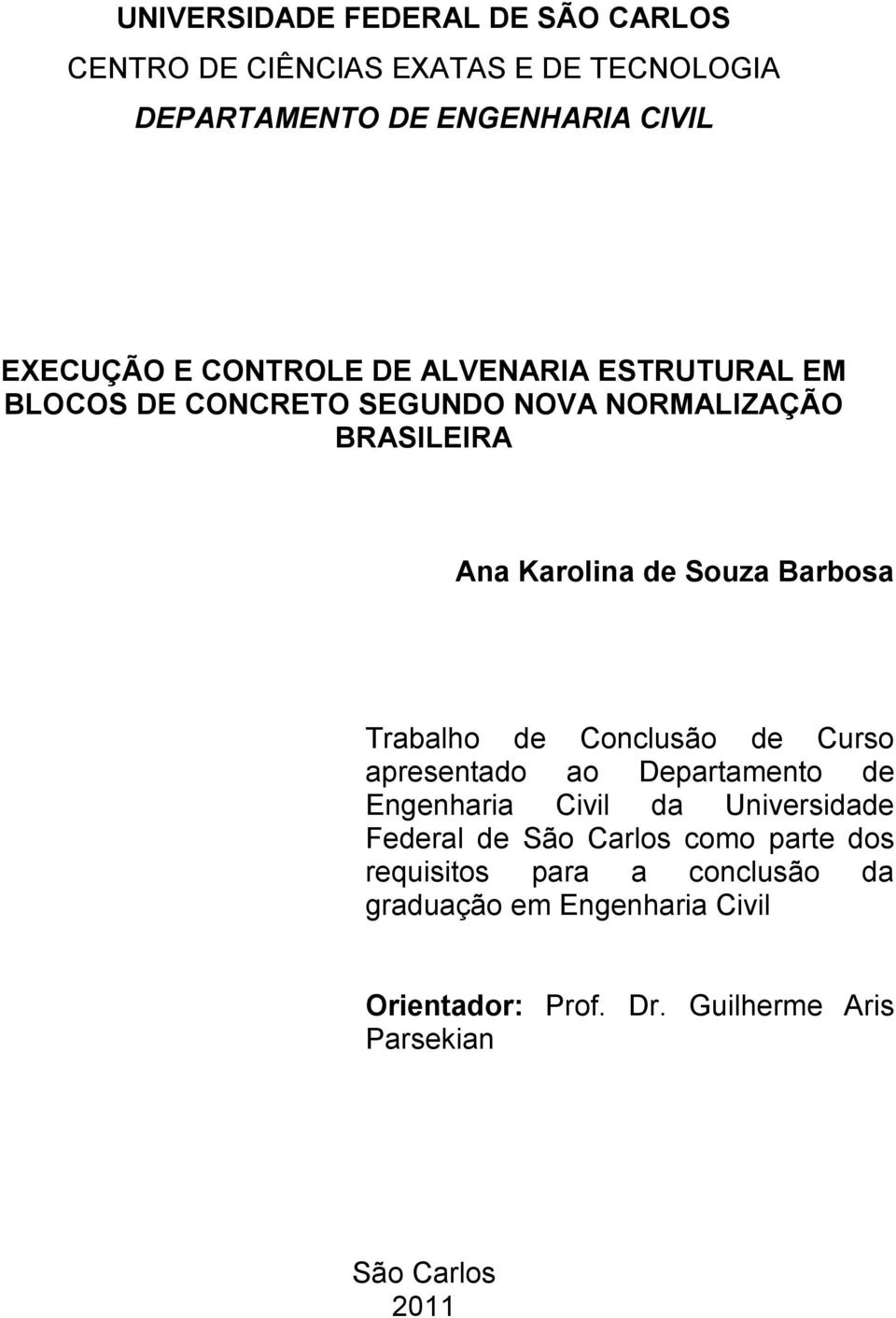 UNIVERSIDADE FEDERAL DE SÃO CARLOS
CENTRO DE CIÊNCIAS EXATAS E DE TECNOLOGIA
DEPARTAMENTO DE ENGENHARIA CIVIL

EXECUÇÃO E CONTROLE DE ALVENARIA ESTRUTURAL EM BLOCOS DE CONCRETO SEGUNDO NOVA NORMALIZAÇÃO BRASILEIRA

Ana Karolina de Souza Barbosa

Trabalho de Conclusão de Curso apresentado ao Departamento de Engenharia Civil da Universidade Federal de São Carlos como parte dos requisitos para a conclusão da graduação em Engenharia Civil

Orientador: Prof. Dr. Guilherme Aris Parsekian

São Carlos
2011